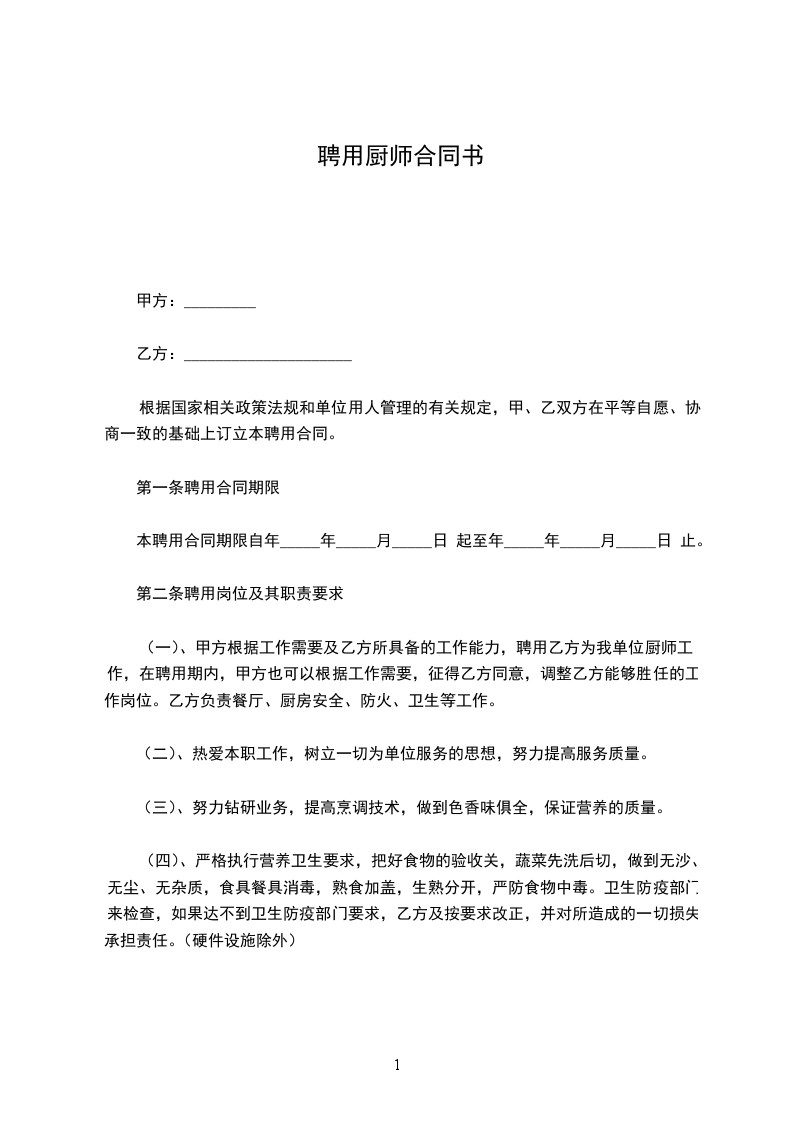 聘用厨师合同书

甲方：_________

乙方：_____________________

根据国家相关政策法规和单位用人管理的有关规定，甲、乙双方在平等自愿、协商一致的基础上订立本聘用合同。

第一条聘用合同期限

本聘用合同期限自年_____年_____月_____日 起至年_____年_____月_____日 止。

第二条聘用岗位及其职责要求

（一）、甲方根据工作需要及乙方所具备的工作能力，聘用乙方为我单位厨师工作，在聘用期内，甲方也可以根据工作需要，征得乙方同意，调整乙方能够胜任的工作岗位。乙方负责餐厅、厨房安全、防火、卫生等工作。

（二）、热爱本职工作，树立一切为单位服务的思想，努力提高服务质量。

（三）、努力钻研业务，提高烹调技术，做到色香味俱全，保证营养的质量。

（四）、严格执行营养卫生要求，把好食物的验收关，蔬菜先洗后切，做到无沙、无尘、无杂质，食具餐具消毒，熟食加盖，生熟分开，严防食物中毒。卫生防疫部门来检查，如果达不到卫生防疫部门要求，乙方及按要求改正，并对所造成的一切损失承担责任。（硬件设施除外）

1